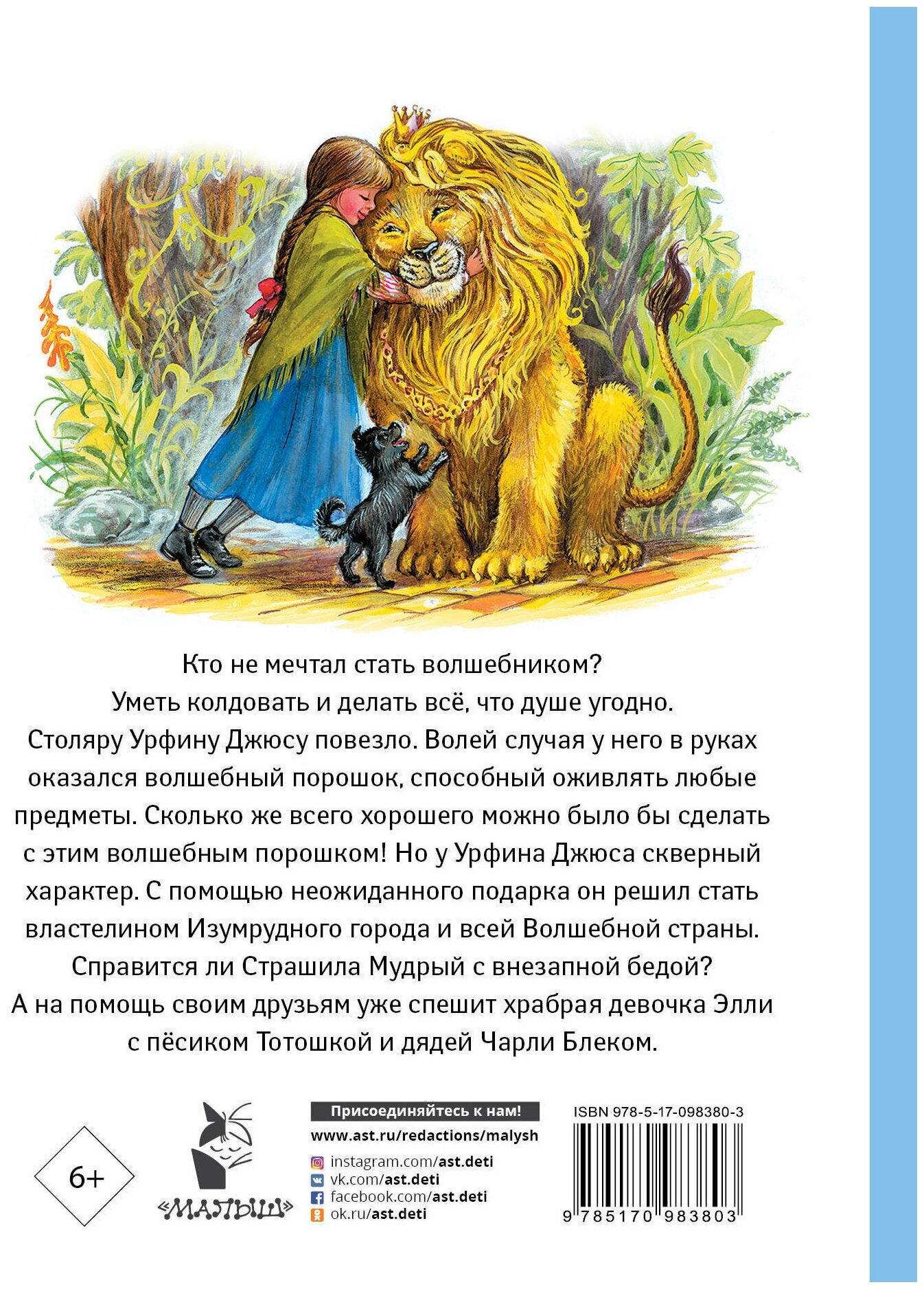 Кто не мечтал стать волшебником? Уметь колдовать и делать всё, что душе угодно. Столяру Урфину Джюсу повезло. Волей случая у него в руках оказался волшебный порошок, способный оживлять любые предметы. Сколько же всего хорошего можно было бы сделать с этим волшебным порошком! Но у Урфина Джюса скверный характер. С помощью неожиданного подарка он решил стать властелином Изумрудного города и всей Волшебной страны. Справится ли Страшила Мудрый с внезапной бедой? А на помощь своим друзьям уже спешит храбрая девочка Элли с пёсиком Тотошкой и дядей Чарли Блеком.

6+

«МАЛЫШ»

Присоединяйтесь к нам!
www.ast.ru/redactions/malysh
instagram.com/ast.deti
vk.com/ast.deti
facebook.com/ast.deti
ok.ru/ast.deti

ISBN 978-5-17-098380-3
9 785170 983803